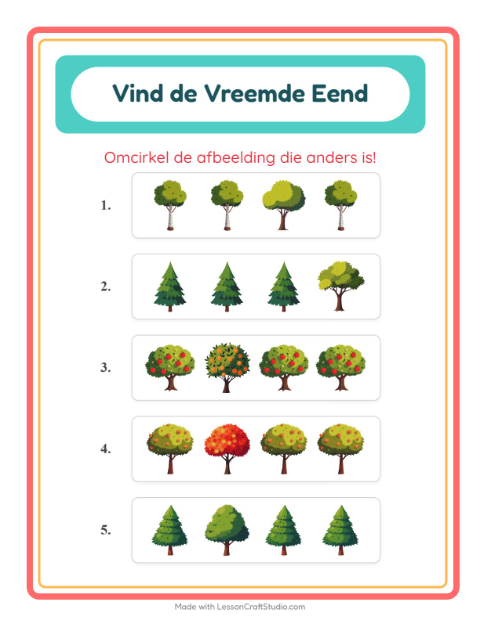 Vind de Vreemde Eend

Omcirkel de afbeelding die anders is!

1.

2.

3.

4.

5.

Made with LessonCraftStudio.com